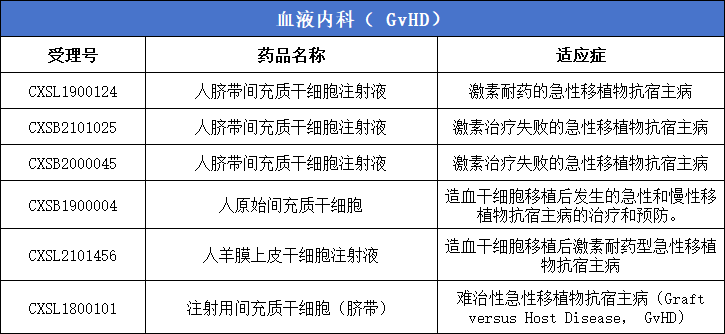 血液内科（ GvHD）

| 受理号 | 药品名称 | 适应症 |
|---|---|---|
| CXSL1900124 | 人脐带间充质干细胞注射液 | 激素耐药的急性移植物抗宿主病 |
| CXSB2101025 | 人脐带间充质干细胞注射液 | 激素治疗失败的急性移植物抗宿主病 |
| CXSB2000045 | 人脐带间充质干细胞注射液 | 激素治疗失败的急性移植物抗宿主病 |
| CXSB1900004 | 人原始间充质干细胞 | 造血干细胞移植后发生的急性和慢性移植物抗宿主病的治疗和预防。 |
| CXSL2101456 | 人羊膜上皮干细胞注射液 | 造血干细胞移植后激素耐药型急性移植物抗宿主病 |
| CXSL1800101 | 注射用间充质干细胞（脐带） | 难治性急性移植物抗宿主病（Graft versus Host Disease， GvHD） |